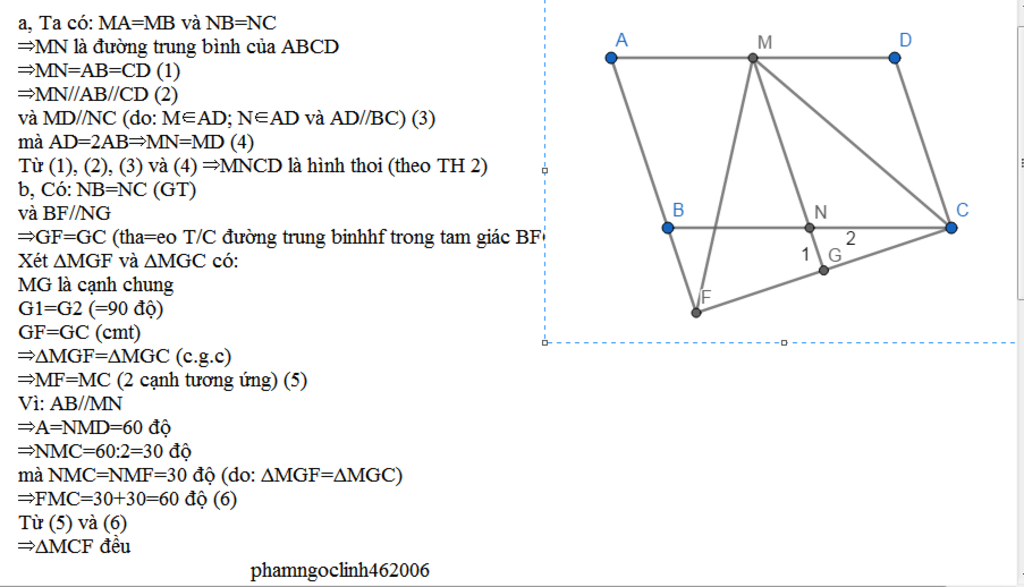 a, Ta có: MA=MB và NB=NC
⇒MN là đường trung bình của ABCD
⇒MN=AB=CD (1)
⇒MN//AB//CD (2)
và MD//NC (do: M∈AD; N∈AD và AD//BC) (3)
mà AD=2AB⇒MN=MD (4)
Từ (1), (2), (3) và (4) ⇒MNCD là hình thoi (theo TH 2)
b, Có: NB=NC (GT)
và BF//NG
⇒GF=GC (tha=eo T/C đường trung binhhf trong tam giác BF
Xét ΔMGF và ΔMGC có:
MG là cạnh chung
G1=G2 (=90 độ)
GF=GC (cmt)
⇒ΔMGF=ΔMGC (c.g.c)
⇒MF=MC (2 cạnh tương ứng) (5)
Vì: AB//MN
⇒A=NMD=60 độ
⇒NMC=60:2=30 độ
mà NMC=NMF=30 độ (do: ΔMGF=ΔMGC)
⇒FMC=30+30=60 độ (6)
Từ (5) và (6)
⇒ΔMCF đều

phamngoclinh462006

A M D B N C 1 2 G F